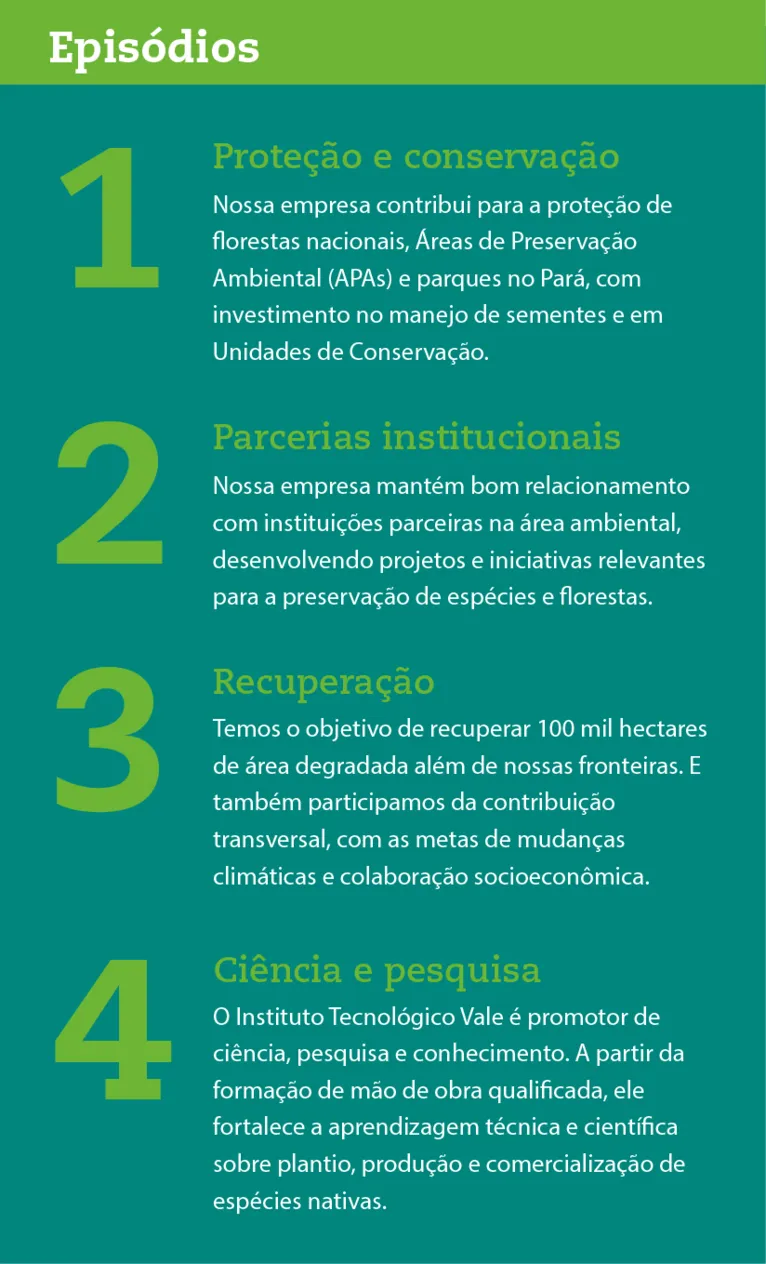 Episódios

1

Proteção e conservação

Nossa empresa contribui para a proteção de florestas nacionais, Áreas de Preservação Ambiental (APAs) e parques no Pará, com investimento no manejo de sementes e em Unidades de Conservação.

2

Parcerias institucionais

Nossa empresa mantém bom relacionamento com instituições parceiras na área ambiental, desenvolvendo projetos e iniciativas relevantes para a preservação de espécies e florestas.

3

Recuperação

Temos o objetivo de recuperar 100 mil hectares de área degradada além de nossas fronteiras. E também participamos da contribuição transversal, com as metas de mudanças climáticas e colaboração socioeconômica.

4

Ciência e pesquisa

O Instituto Tecnológico Vale é promotor de ciência, pesquisa e conhecimento. A partir da formação de mão de obra qualificada, ele fortalece a aprendizagem técnica e científica sobre plantio, produção e comercialização de espécies nativas.